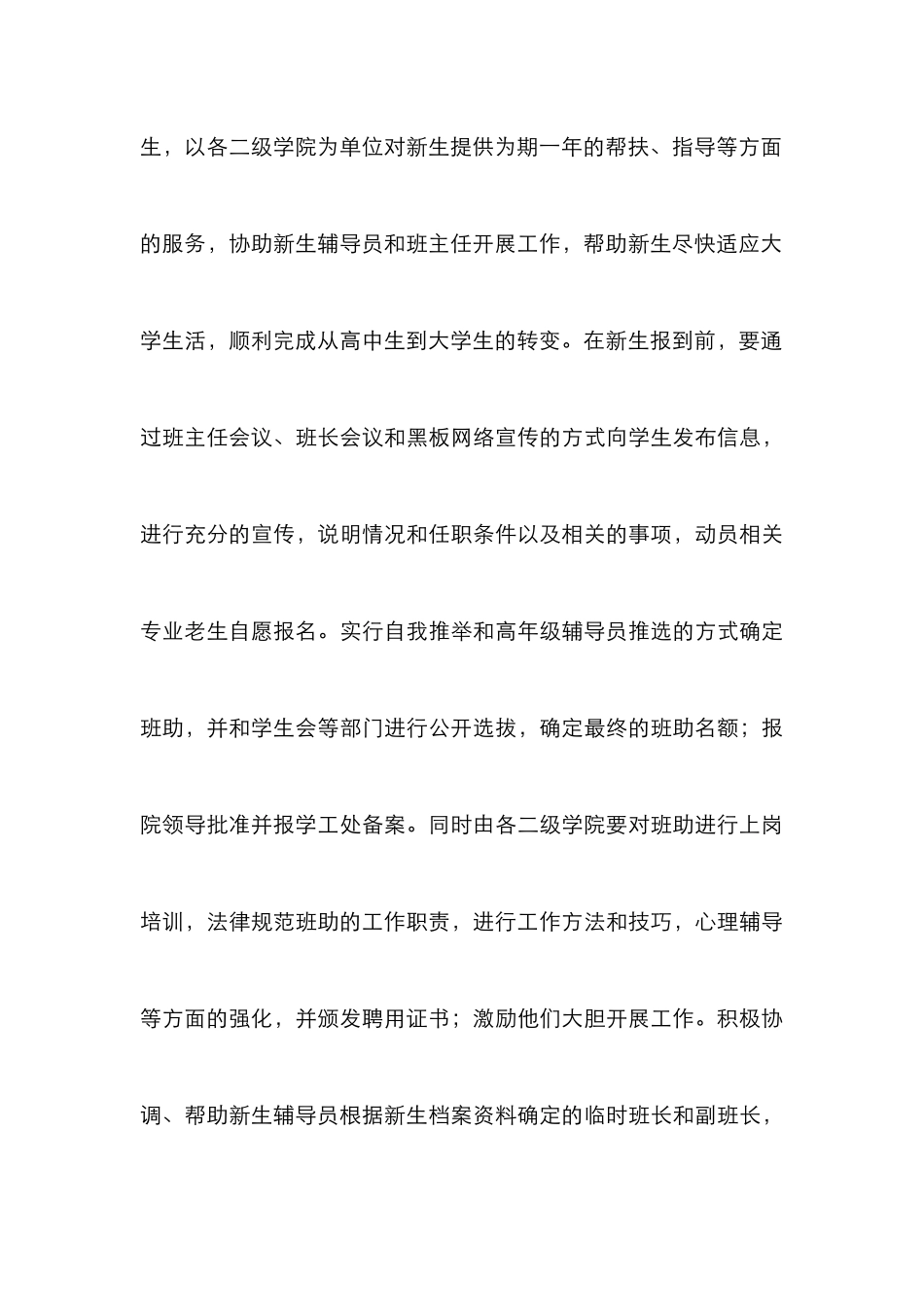 生，以各二级学院为单位对新生提供为期一年的帮扶、指导等方面的服务，协助新生辅导员和班主任开展工作，帮助新生尽快适应大学生活，顺利完成从高中生到大学生的转变。在新生报到前，要通过班主任会议、班长会议和黑板网络宣传的方式向学生发布信息，进行充分的宣传，说明情况和任职条件以及相关的事项，动员相关专业老生自愿报名。实行自我推举和高年级辅导员推选的方式确定班助，并和学生会等部门进行公开选拔，确定最终的班助名额；报院领导批准并报学工处备案。同时由各二级学院要对班助进行上岗培训，法律规范班助的工作职责，进行工作方法和技巧，心理辅导等方面的强化，并颁发聘用证书；激励他们大胆开展工作。积极协调、帮助新生辅导员根据新生档案资料确定的临时班长和副班长，